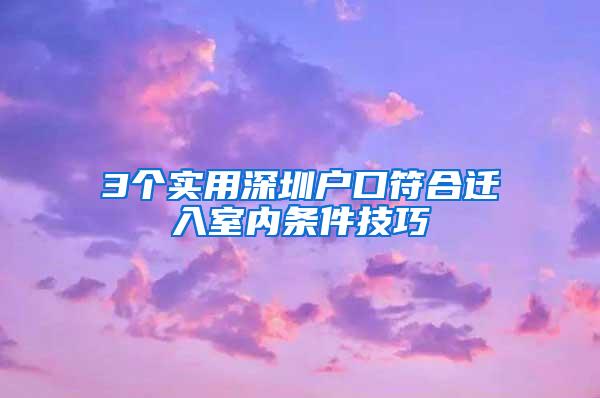 3个实用深圳户口符合迁入室内条件技巧